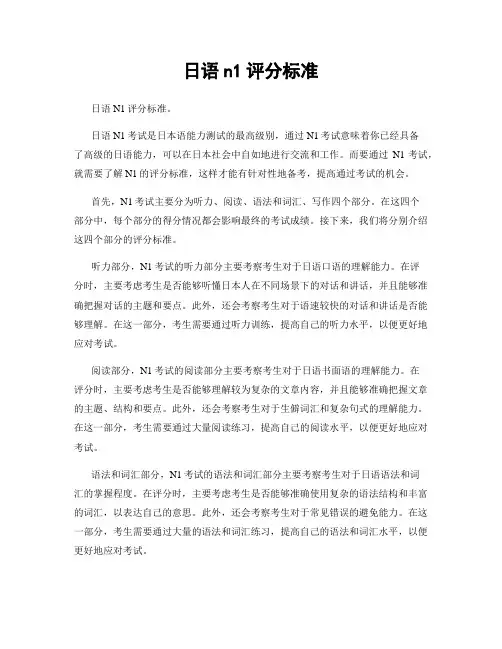 日语 n1 评分标准

日语 N1 评分标准。

日语 N1 考试是日本语能力测试的最高级别，通过 N1 考试意味着你已经具备了高级的日语能力，可以在日本社会中自如地进行交流和工作。而要通过 N1 考试，就需要了解 N1 的评分标准，这样才能有针对性地备考，提高通过考试的机会。

首先，N1 考试主要分为听力、阅读、语法和词汇、写作四个部分。在这四个部分中，每个部分的得分情况都会影响最终的考试成绩。接下来，我们将分别介绍这四个部分的评分标准。

听力部分，N1 考试的听力部分主要考察考生对于日语口语的理解能力。在评分时，主要考虑考生是否能够听懂日本人在不同场景下的对话和讲话，并且能够准确把握对话的主题和要点。此外，还会考察考生对于语速较快的对话和讲话是否能够理解。在这一部分，考生需要通过听力训练，提高自己的听力水平，以便更好地应对考试。

阅读部分，N1 考试的阅读部分主要考察考生对于日语书面语的理解能力。在评分时，主要考虑考生是否能够理解较为复杂的文章内容，并且能够准确把握文章的主题、结构和要点。此外，还会考察考生对于生僻词汇和复杂句式的理解能力。在这一部分，考生需要通过大量阅读练习，提高自己的阅读水平，以便更好地应对考试。

语法和词汇部分，N1 考试的语法和词汇部分主要考察考生对于日语语法和词汇的掌握程度。在评分时，主要考虑考生是否能够准确使用复杂的语法结构和丰富的词汇，以表达自己的意思。此外，还会考察考生对于常见错误的避免能力。在这一部分，考生需要通过大量的语法和词汇练习，提高自己的语法和词汇水平，以便更好地应对考试。